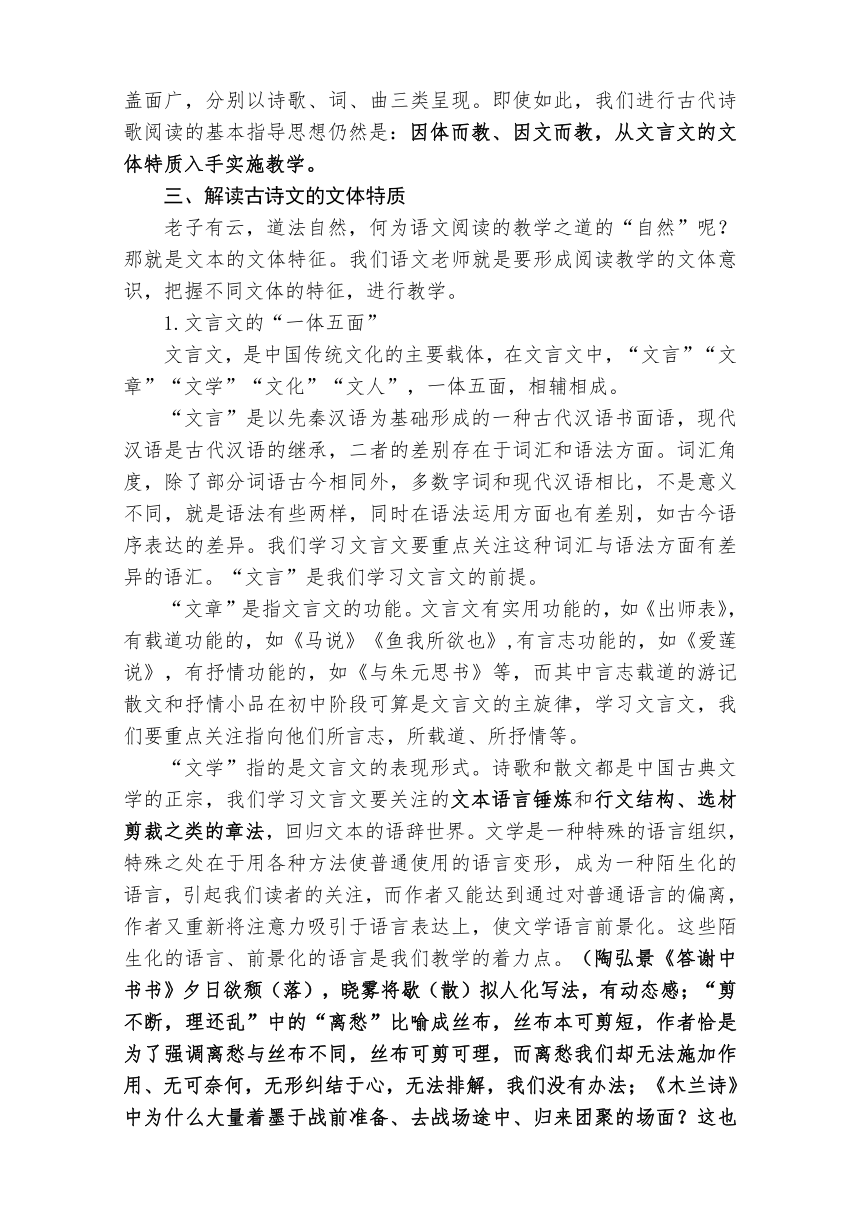 盖面广，分别以诗歌、词、曲三类呈现。即使如此，我们进行古代诗歌阅读的基本指导思想仍然是：因体而教、因文而教，从文言文的文体特质入手实施教学。

三、解读古诗文的文体特质

老子有云，道法自然，何为语文阅读的教学之道的“自然”呢？那就是文本的文体特征。我们语文老师就是要形成阅读教学的文体意识，把握不同文体的特征，进行教学。

1.文言文的“一体五面”

文言文，是中国传统文化的主要载体，在文言文中，“文言”“文章”“文学”“文化”“文人”，一体五面，相辅相成。

“文言”是以先秦汉语为基础形成的一种古代汉语书面语，现代汉语是古代汉语的继承，二者的差别存在于词汇和语法方面。词汇角度，除了部分词语古今相同外，多数字词和现代汉语相比，不是意义不同，就是语法有些两样，同时在语法运用方面也有差别，如古今语序表达的差异。我们学习文言文要重点关注这种词汇与语法方面有差异的语汇。“文言”是我们学习文言文的前提。

“文章”是指文言文的功能。文言文有实用功能的，如《出师表》，有载道功能的，如《马说》《鱼我所欲也》,有言志功能的，如《爱莲说》，有抒情功能的，如《与朱元思书》等，而其中言志载道的游记散文和抒情小品在初中阶段可算是文言文的主旋律，学习文言文，我们要重点关注指向他们所言志，所载道、所抒情等。

“文学”指的是文言文的表现形式。诗歌和散文都是中国古典文学的正宗，我们学习文言文要关注的文本语言锤炼和行文结构、选材剪裁之类的章法，回归文本的语辞世界。文学是一种特殊的语言组织，特殊之处在于用各种方法使普通使用的语言变形，成为一种陌生化的语言，引起我们读者的关注，而作者又能达到通过对普通语言的偏离，作者又重新将注意力吸引于语言表达上，使文学语言前景化。这些陌生化的语言、前景化的语言是我们教学的着力点。（陶弘景《答谢中书书》夕日欲颓（落），晓雾将歇（散）拟人化写法，有动态感；“剪不断，理还乱”中的“离愁”比喻成丝布，丝布本可剪短，作者恰是为了强调离愁与丝布不同，丝布可剪可理，而离愁我们却无法施加作用、无可奈何，无形纠结于心，无法排解，我们没有办法；《木兰诗》中为什么大量着墨于战前准备、去战场途中、归来团聚的场面？这也